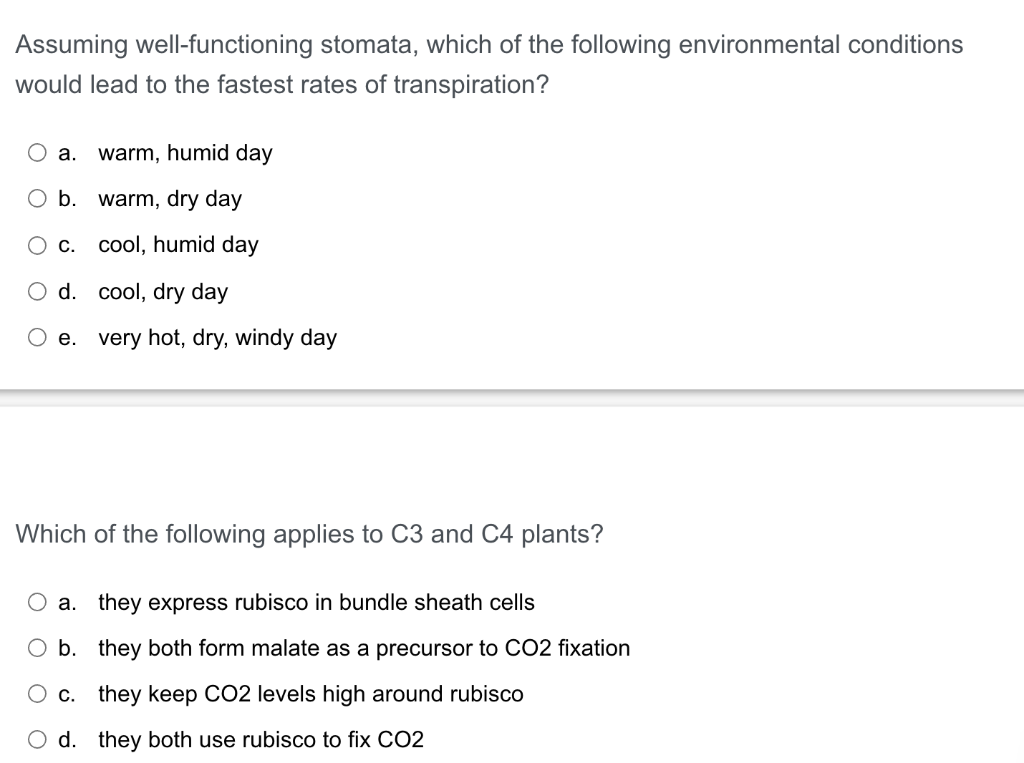 Assuming well-functioning stomata, which of the following environmental conditions would lead to the fastest rates of transpiration?

a. warm, humid day

b. warm, dry day

c. cool, humid day

d. cool, dry day

e. very hot, dry, windy day

Which of the following applies to C3 and C4 plants?

a. they express rubisco in bundle sheath cells

b. they both form malate as a precursor to CO2 fixation

c. they keep CO2 levels high around rubisco

d. they both use rubisco to fix CO2